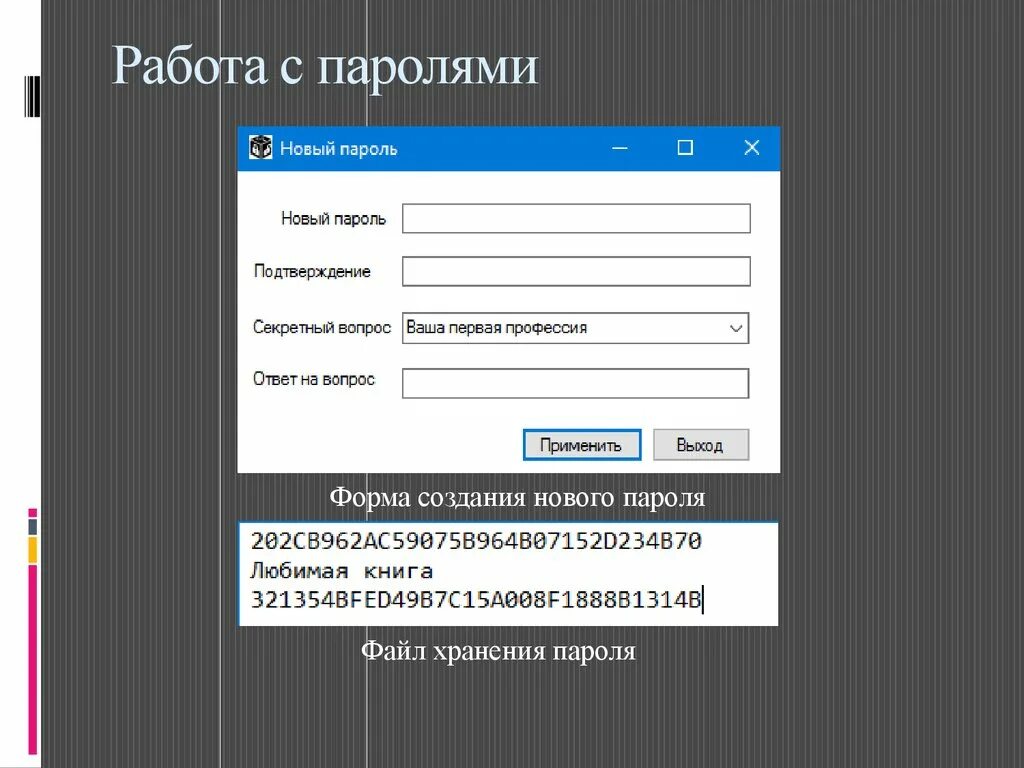 Работа с паролями

Новый пароль

Новый пароль

Подтверждение

Секретный вопрос Ваша первая профессия

Ответ на вопрос

Применить Выход

Форма создания нового пароля

202CB962AC59075B964B07152D234B70
Любимая книга
321354BFED49B7C15A008F1888B1314B

Файл хранения пароля